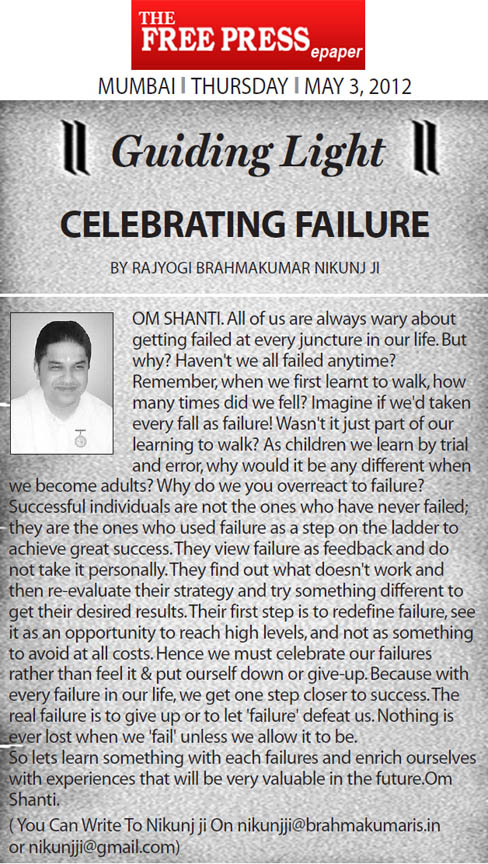 THE FREE PRESS epaper

MUMBAI | THURSDAY | MAY 3, 2012

Guiding Light

CELEBRATING FAILURE

BY RAJYOGI BRAHMAKUMAR NIKUNJ JI

OM SHANTI. All of us are always wary about getting failed at every juncture in our life. But why? Haven't we all failed anytime? Remember, when we first learnt to walk, how many times did we fell? Imagine if we'd taken every fall as failure! Wasn't it just part of our learning to walk? As children we learn by trial and error, why would it be any different when we become adults? Why do we you overreact to failure? Successful individuals are not the ones who have never failed; they are the ones who used failure as a step on the ladder to achieve great success. They view failure as feedback and do not take it personally. They find out what doesn't work and then re-evaluate their strategy and try something different to get their desired results. Their first step is to redefine failure, see it as an opportunity to reach high levels, and not as something to avoid at all costs. Hence we must celebrate our failures rather than feel it & put ourself down or give-up. Because with every failure in our life, we get one step closer to success. The real failure is to give up or to let 'failure' defeat us. Nothing is ever lost when we 'fail' unless we allow it to be.
So lets learn something with each failures and enrich ourselves with experiences that will be very valuable in the future.Om Shanti.

( You Can Write To Nikunj ji On nikunjji@brahmakumaris.in or nikunjji@gmail.com)